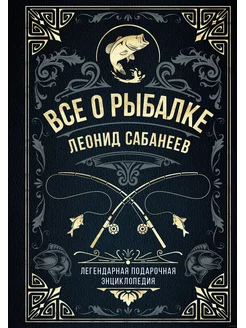 ВСЕ О РЫБАЛКЕ
ЛЕОНИД САБАНЕЕВ

ЛЕГЕНДАРНАЯ ПОДАРОЧНАЯ ЭНЦИКЛОПЕДИЯ